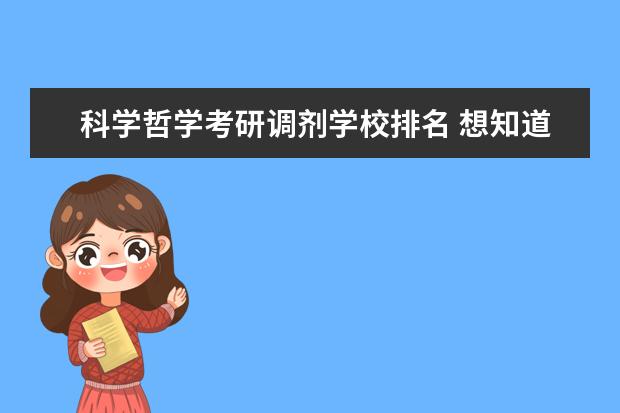 科学哲学考研调剂学校排名 想知道